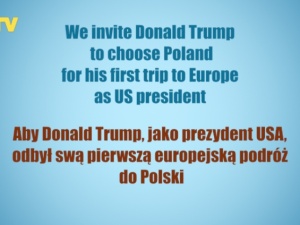 TV

We invite Donald Trump to choose Poland for his first trip to Europe as US president

Aby Donald Trump, jako prezydent USA, odbył swą pierwszą europejską podróż do Polski